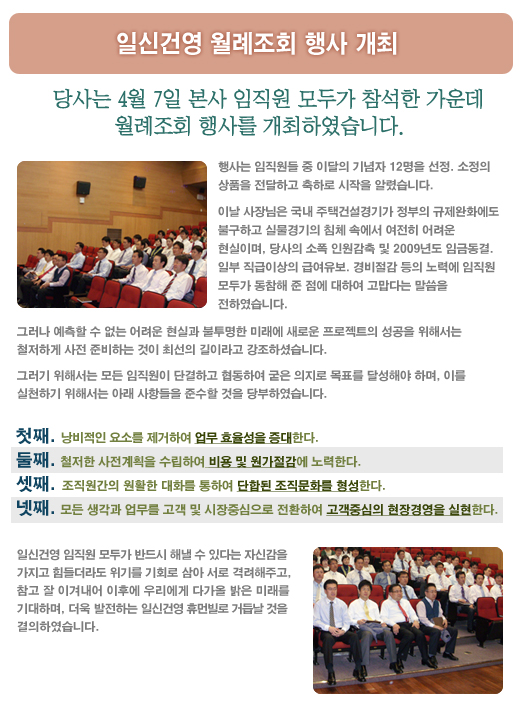 일신건영 월례조회 행사 개최

당사는 4월 7일 본사 임직원 모두가 참석한 가운데 월례조회 행사를 개최하였습니다.

행사는 임직원들 중 이달의 기념자 12명을 선정. 소정의 상품을 전달하고 축하로 시작을 알렸습니다.

이날 사장님은 국내 주택건설경기가 정부의 규제완화에도 불구하고 실물경기의 침체 속에서 여전히 어려운 현실이며, 당사의 소폭 인원감축 및 2009년도 임금동결. 일부 직급이상의 급여유보. 경비절감 등의 노력에 임직원 모두가 동참해 준 점에 대하여 고맙다는 말씀을 전하였습니다.

그러나 예측할 수 없는 어려운 현실과 불투명한 미래에 새로운 프로젝트의 성공을 위해서는 철저하게 사전 준비하는 것이 최선의 길이라고 강조하셨습니다.

그러기 위해서는 모든 임직원이 단결하고 협동하여 굳은 의지로 목표를 달성해야 하며, 이를 실천하기 위해서는 아래 사항들을 준수할 것을 당부하였습니다.

첫째. 낭비적인 요소를 제거하여 업무 효율성을 증대한다.
둘째. 철저한 사전계획을 수립하여 비용 및 원가절감에 노력한다.
셋째. 조직원간의 원활한 대화를 통하여 단합된 조직문화를 형성한다.
넷째. 모든 생각과 업무를 고객 및 시장중심으로 전환하여 고객중심의 현장경영을 실현한다.

일신건영 임직원 모두가 반드시 해낼 수 있다는 자신감을 가지고 힘들더라도 위기를 기회로 삼아 서로 격려해주고, 참고 잘 이겨내어 이후에 우리에게 다가올 밝은 미래를 기대하며, 더욱 발전하는 일신건영 휴먼빌로 거듭날 것을 결의하였습니다.